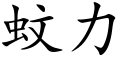 蚊力